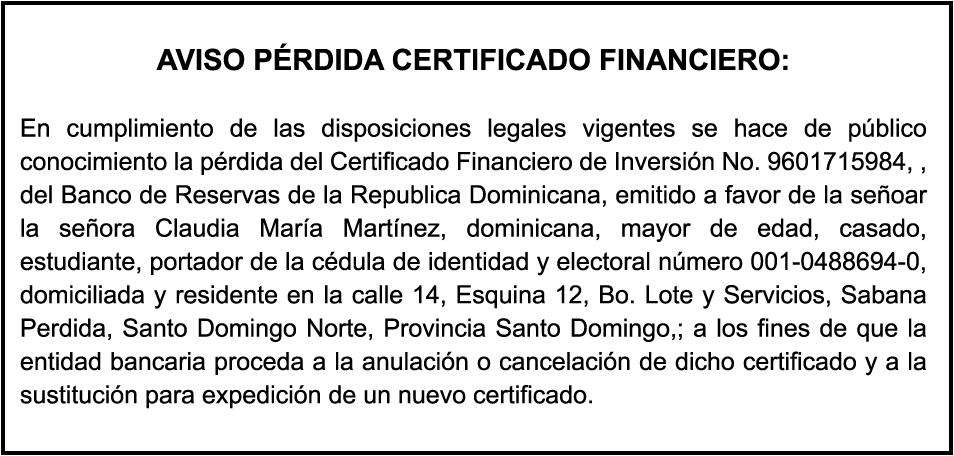 AVISO PÉRDIDA CERTIFICADO FINANCIERO:

En cumplimiento de las disposiciones legales vigentes se hace de público conocimiento la pérdida del Certificado Financiero de Inversión No. 9601715984, , del Banco de Reservas de la Republica Dominicana, emitido a favor de la señoar la señora Claudia María Martínez, dominicana, mayor de edad, casado, estudiante, portador de la cédula de identidad y electoral número 001-0488694-0, domiciliada y residente en la calle 14, Esquina 12, Bo. Lote y Servicios, Sabana Perdida, Santo Domingo Norte, Provincia Santo Domingo,; a los fines de que la entidad bancaria proceda a la anulación o cancelación de dicho certificado y a la sustitución para expedición de un nuevo certificado.